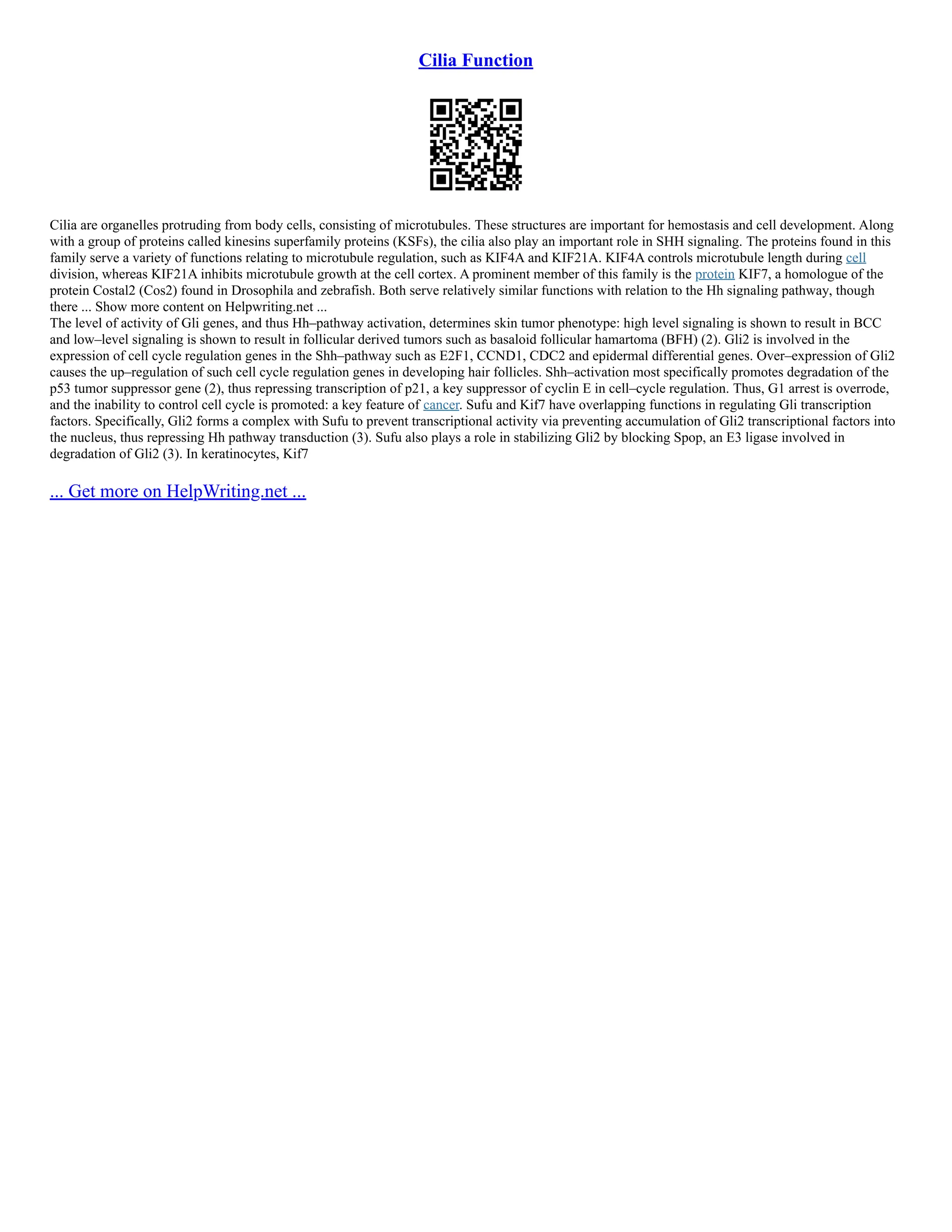 Cilia Function

Cilia are organelles protruding from body cells, consisting of microtubules. These structures are important for hemostasis and cell development. Along with a group of proteins called kinesins superfamily proteins (KSFs), the cilia also play an important role in SHH signaling. The proteins found in this family serve a variety of functions relating to microtubule regulation, such as KIF4A and KIF21A. KIF4A controls microtubule length during cell division, whereas KIF21A inhibits microtubule growth at the cell cortex. A prominent member of this family is the protein KIF7, a homologue of the protein Costal2 (Cos2) found in Drosophila and zebrafish. Both serve relatively similar functions with relation to the Hh signaling pathway, though there ... Show more content on Helpwriting.net ...
The level of activity of Gli genes, and thus Hh–pathway activation, determines skin tumor phenotype: high level signaling is shown to result in BCC and low–level signaling is shown to result in follicular derived tumors such as basaloid follicular hamartoma (BFH) (2). Gli2 is involved in the expression of cell cycle regulation genes in the Shh–pathway such as E2F1, CCND1, CDC2 and epidermal differential genes. Over–expression of Gli2 causes the up–regulation of such cell cycle regulation genes in developing hair follicles. Shh–activation most specifically promotes degradation of the p53 tumor suppressor gene (2), thus repressing transcription of p21, a key suppressor of cyclin E in cell–cycle regulation. Thus, G1 arrest is overrode, and the inability to control cell cycle is promoted: a key feature of cancer. Sufu and Kif7 have overlapping functions in regulating Gli transcription factors. Specifically, Gli2 forms a complex with Sufu to prevent transcriptional activity via preventing accumulation of Gli2 transcriptional factors into the nucleus, thus repressing Hh pathway transduction (3). Sufu also plays a role in stabilizing Gli2 by blocking Spop, an E3 ligase involved in degradation of Gli2 (3). In keratinocytes, Kif7

... Get more on HelpWriting.net ...